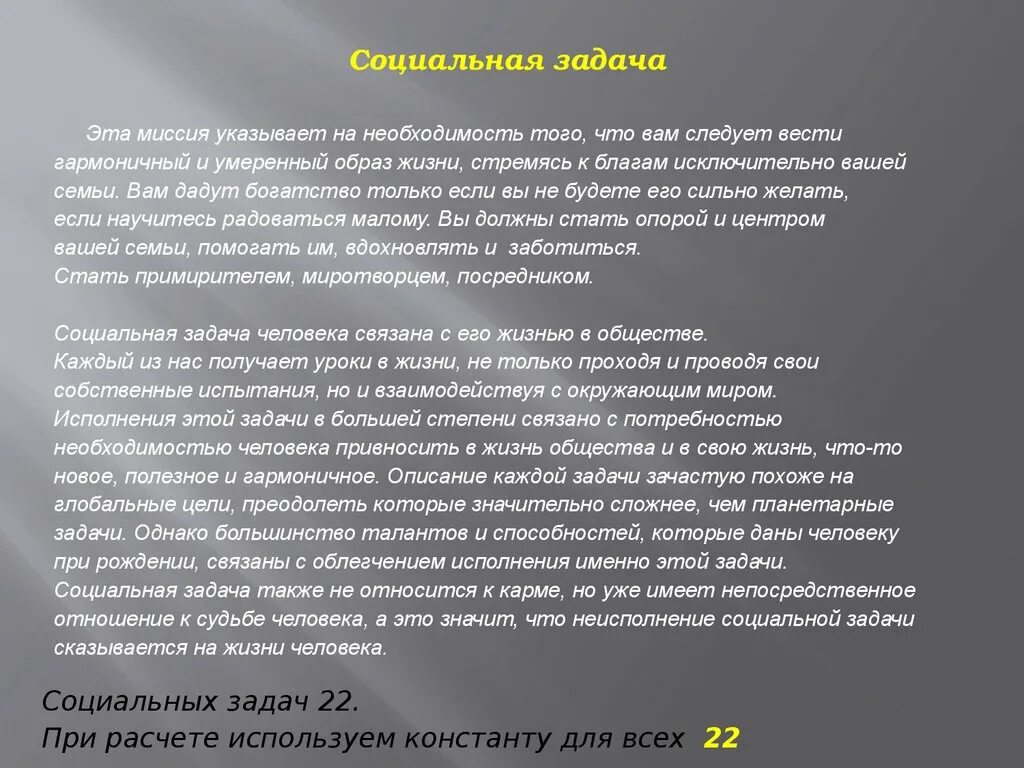 Социальная задача

Эта миссия указывает на необходимость того, что вам следует вести гармоничный и умеренный образ жизни, стремясь к благам исключительно вашей семьи. Вам дадут богатство только если вы не будете его сильно желать, если научитесь радоваться малому. Вы должны стать опорой и центром вашей семьи, помогать им, вдохновлять и заботиться.
Стать примирителем, миротворцем, посредником.

Социальная задача человека связана с его жизнью в обществе.
Каждый из нас получает уроки в жизни, не только проходя и проводя свои собственные испытания, но и взаимодействуя с окружающим миром.
Исполнения этой задачи в большей степени связано с потребностью необходимостью человека привносить в жизнь общества и в свою жизнь, что-то новое, полезное и гармоничное. Описание каждой задачи зачастую похоже на глобальные цели, преодолеть которые значительно сложнее, чем планетарные задачи. Однако большинство талантов и способностей, которые даны человеку при рождении, связаны с облегчением исполнения именно этой задачи.
Социальная задача также не относится к карме, но уже имеет непосредственное отношение к судьбе человека, а это значит, что неисполнение социальной задачи сказывается на жизни человека.

Социальных задач 22.
При расчете используем константу для всех 22